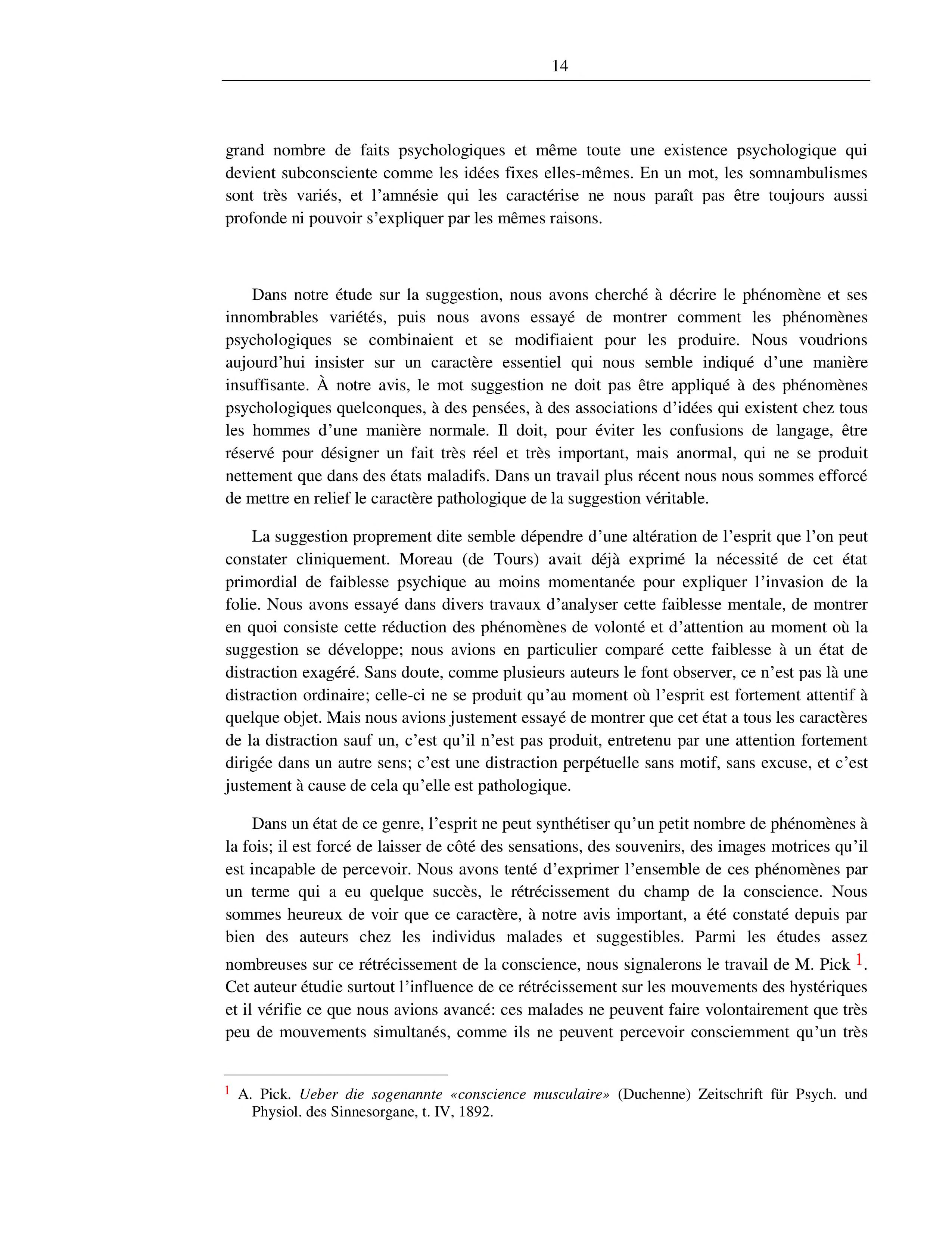 14

grand nombre de faits psychologiques et même toute une existence psychologique qui devient subconsciente comme les idées fixes elles-mêmes. En un mot, les somnambulismes sont très variés, et l'amnésie qui les caractérise ne nous paraît pas être toujours aussi profonde ni pouvoir s'expliquer par les mêmes raisons.

Dans notre étude sur la suggestion, nous avons cherché à décrire le phénomène et ses innombrables variétés, puis nous avons essayé de montrer comment les phénomènes psychologiques se combinaient et se modifiaient pour les produire. Nous voudrions aujourd'hui insister sur un caractère essentiel qui nous semble indiqué d'une manière insuffisante. À notre avis, le mot suggestion ne doit pas être appliqué à des phénomènes psychologiques quelconques, à des pensées, à des associations d'idées qui existent chez tous les hommes d'une manière normale. Il doit, pour éviter les confusions de langage, être réservé pour désigner un fait très réel et très important, mais anormal, qui ne se produit nettement que dans des états maladifs. Dans un travail plus récent nous nous sommes efforcé de mettre en relief le caractère pathologique de la suggestion véritable.

La suggestion proprement dite semble dépendre d'une altération de l'esprit que l'on peut constater cliniquement. Moreau (de Tours) avait déjà exprimé la nécessité de cet état primordial de faiblesse psychique au moins momentanée pour expliquer l'invasion de la folie. Nous avons essayé dans divers travaux d'analyser cette faiblesse mentale, de montrer en quoi consiste cette réduction des phénomènes de volonté et d'attention au moment où la suggestion se développe; nous avions en particulier comparé cette faiblesse à un état de distraction exagéré. Sans doute, comme plusieurs auteurs le font observer, ce n'est pas là une distraction ordinaire; celle-ci ne se produit qu'au moment où l'esprit est fortement attentif à quelque objet. Mais nous avions justement essayé de montrer que cet état a tous les caractères de la distraction sauf un, c'est qu'il n'est pas produit, entretenu par une attention fortement dirigée dans un autre sens; c'est une distraction perpétuelle sans motif, sans excuse, et c'est justement à cause de cela qu'elle est pathologique.

Dans un état de ce genre, l'esprit ne peut synthétiser qu'un petit nombre de phénomènes à la fois; il est forcé de laisser de côté des sensations, des souvenirs, des images motrices qu'il est incapable de percevoir. Nous avons tenté d'exprimer l'ensemble de ces phénomènes par un terme qui a eu quelque succès, le rétrécissement du champ de la conscience. Nous sommes heureux de voir que ce caractère, à notre avis important, a été constaté depuis par bien des auteurs chez les individus malades et suggestibles. Parmi les études assez nombreuses sur ce rétrécissement de la conscience, nous signalerons le travail de M. Pick $^1$. Cet auteur étudie surtout l'influence de ce rétrécissement sur les mouvements des hystériques et il vérifie ce que nous avions avancé: ces malades ne peuvent faire volontairement que très peu de mouvements simultanés, comme ils ne peuvent percevoir consciemment qu'un très

$^1$ A. Pick. Ueber die sogenannte «conscience musculaire» (Duchenne) Zeitschrift für Psych. und Physiol. des Sinnesorgane, t. IV, 1892.